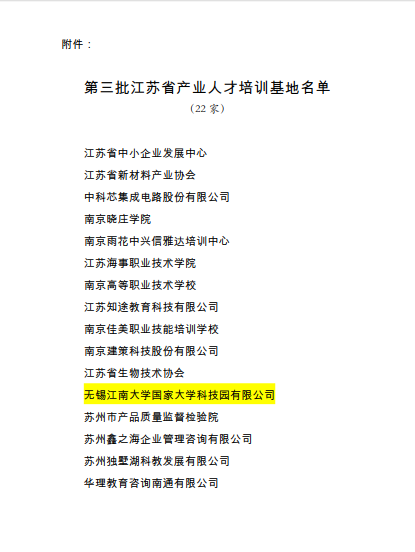 附件：

第三批江苏省产业人才培训基地名单
（22 家）

江苏省中小企业发展中心
江苏省新材料产业协会
中科芯集成电路股份有限公司
南京晓庄学院
南京雨花中兴信雅达培训中心
江苏海事职业技术学院
南京高等职业技术学校
江苏知途教育科技有限公司
南京佳美职业技能培训学校
南京建策科技股份有限公司
江苏省生物技术协会
无锡江南大学国家大学科技园有限公司
苏州市产品质量监督检验院
苏州鑫之海企业管理咨询有限公司
苏州独墅湖科教发展有限公司
华理教育咨询南通有限公司